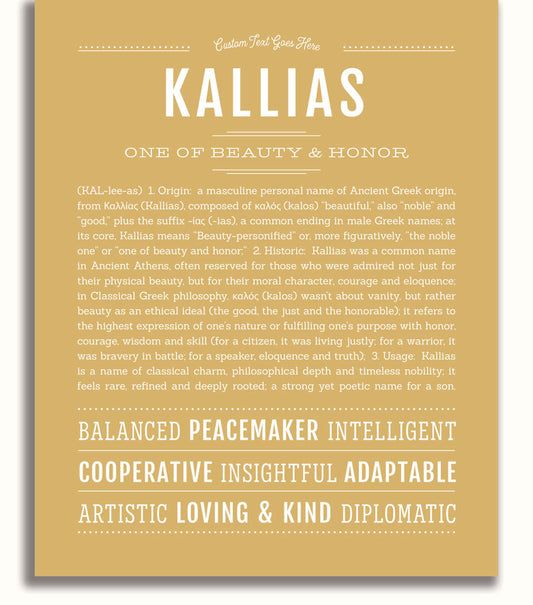 Custom Text Goes Here

KALLIAS

ONE OF BEAUTY & HONOR

(KAL-lee-as) 1. Origin: a masculine personal name of Ancient Greek origin, from Καλλίας (Kallias), composed of καλός (kalos) "beautiful," also "noble" and "good," plus the suffix -ίας (-ias), a common ending in male Greek names; at its core, Kallias means "Beauty-personified" or, more figuratively, "the noble one" or "one of beauty and honor;" 2. Historic: Kallias was a common name in Ancient Athens, often reserved for those who were admired not just for their physical beauty, but for their moral character, courage and eloquence; in Classical Greek philosophy, καλός (kalos) wasn't about vanity, but rather beauty as an ethical ideal (the good, the just and the honorable); it refers to the highest expression of one's nature or fulfilling one's purpose with honor, courage, wisdom and skill (for a citizen, it was living justly; for a warrior, it was bravery in battle; for a speaker, eloquence and truth); 3. Usage: Kallias is a name of classical charm, philosophical depth and timeless nobility; it feels rare, refined and deeply rooted; a strong yet poetic name for a son.

BALANCED PEACEMAKER INTELLIGENT

COOPERATIVE INSIGHTFUL ADAPTABLE

ARTISTIC LOVING & KIND DIPLOMATIC